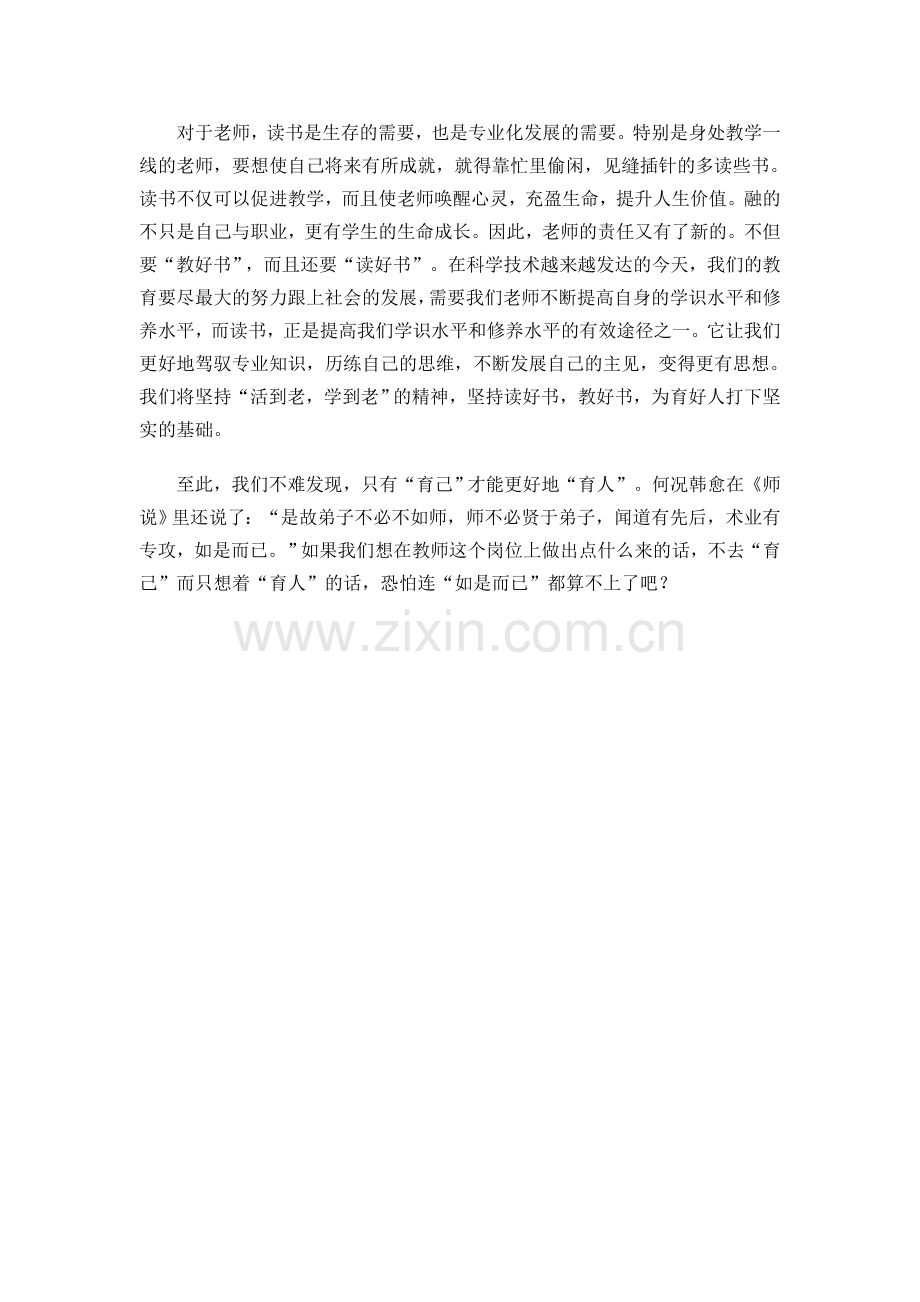 对于老师，读书是生存的需要，也是专业化发展的需要。特别是身处教学一线的老师，要想使自己将来有所成就，就得靠忙里偷闲，见缝插针的多读些书。读书不仅可以促进教学，而且使老师唤醒心灵，充盈生命，提升人生价值。融的不只是自己与职业，更有学生的生命成长。因此，老师的责任又有了新的。不但要“教好书”，而且还要“读好书”。在科学技术越来越发达的今天，我们的教育要尽最大的努力跟上社会的发展，需要我们老师不断提高自身的学识水平和修养水平，而读书，正是提高我们学识水平和修养水平的有效途径之一。它让我们更好地驾驭专业知识，历练自己的思维，不断发展自己的主见，变得更有思想。我们将坚持“活到老，学到老”的精神，坚持读好书，教好书，为育好人打下坚实的基础。

至此，我们不难发现，只有“育己”才能更好地“育人”。何况韩愈在《师说》里还说了：“是故弟子不必不如师，师不必贤于弟子，闻道有先后，术业有专攻，如是而已。”如果我们想在教师这个岗位上做出点什么来的话，不去“育己”而只想着“育人”的话，恐怕连“如是而已”都算不上了吧？

www.zixin.com.cn